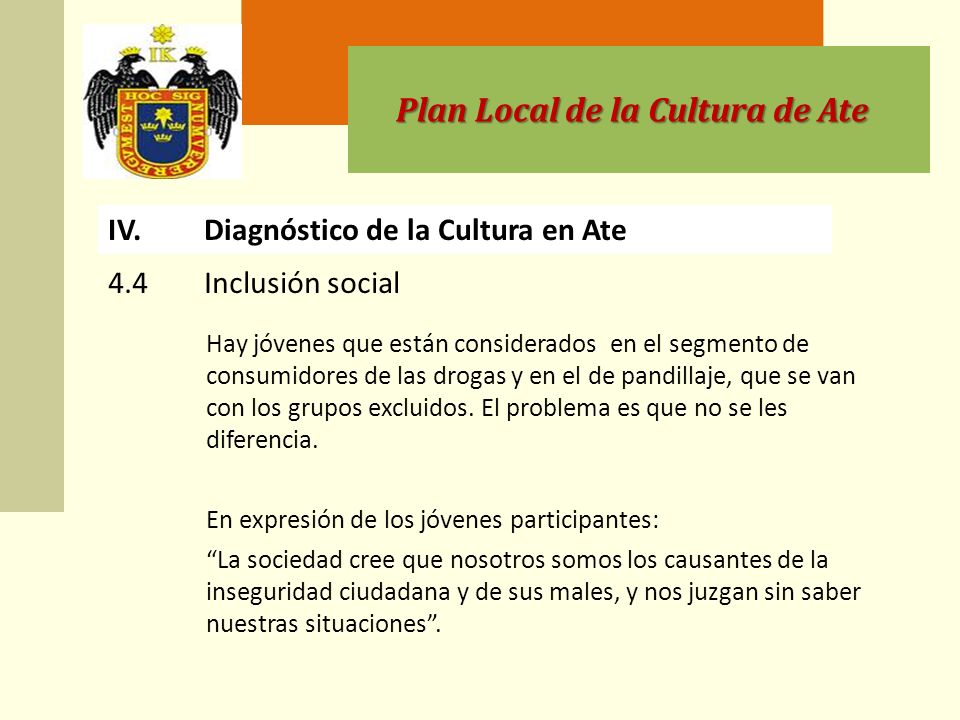 IK
HOC SIG
NUM VERE REGUM EST

Plan Local de la Cultura de Ate

IV. Diagnóstico de la Cultura en Ate

4.4 Inclusión social

Hay jóvenes que están considerados en el segmento de consumidores de las drogas y en el de pandillaje, que se van con los grupos excluidos. El problema es que no se les diferencia.

En expresión de los jóvenes participantes:

“La sociedad cree que nosotros somos los causantes de la inseguridad ciudadana y de sus males, y nos juzgan sin saber nuestras situaciones”.